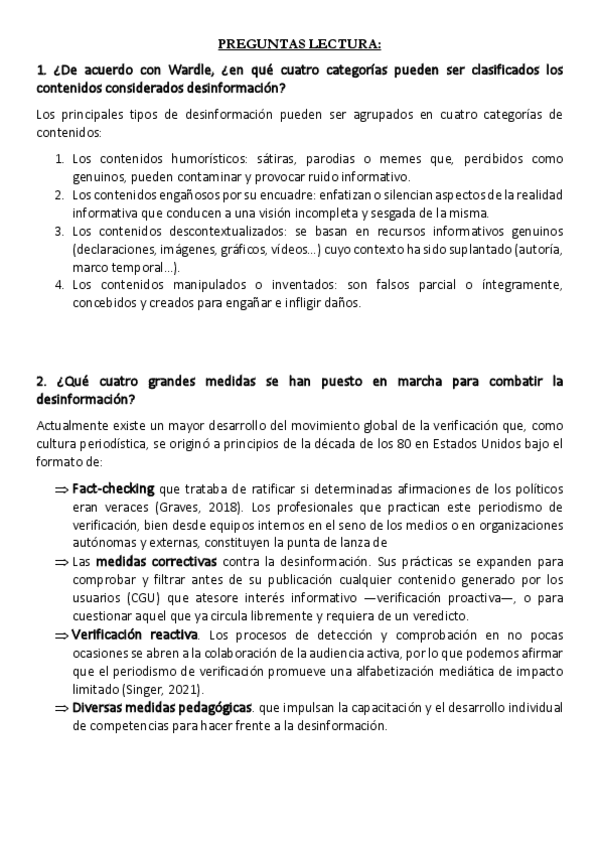 PREGUNTAS LECTURA:

1. ¿De acuerdo con Wardle, ¿en qué cuatro categorías pueden ser clasificados los contenidos considerados desinformación?

Los principales tipos de desinformación pueden ser agrupados en cuatro categorías de contenidos:

1. Los contenidos humorísticos: sátiras, parodias o memes que, percibidos como genuinos, pueden contaminar y provocar ruido informativo.
2. Los contenidos engañosos por su encuadre: enfatizan o silencian aspectos de la realidad informativa que conducen a una visión incompleta y sesgada de la misma.
3. Los contenidos descontextualizados: se basan en recursos informativos genuinos (declaraciones, imágenes, gráficos, vídeos...) cuyo contexto ha sido suplantado (autoría, marco temporal...).
4. Los contenidos manipulados o inventados: son falsos parcial o íntegramente, concebidos y creados para engañar e infligir daños.

2. ¿Qué cuatro grandes medidas se han puesto en marcha para combatir la desinformación?

Actualmente existe un mayor desarrollo del movimiento global de la verificación que, como cultura periodística, se originó a principios de la década de los 80 en Estados Unidos bajo el formato de:

⇒ Fact-checking que trataba de ratificar si determinadas afirmaciones de los políticos eran veraces (Graves, 2018). Los profesionales que practican este periodismo de verificación, bien desde equipos internos en el seno de los medios o en organizaciones autónomas y externas, constituyen la punta de lanza de
⇒ Las medidas correctivas contra la desinformación. Sus prácticas se expanden para comprobar y filtrar antes de su publicación cualquier contenido generado por los usuarios (CGU) que atesore interés informativo —verificación proactiva—, o para cuestionar aquel que ya circula libremente y requiera de un veredicto.
⇒ Verificación reactiva. Los procesos de detección y comprobación en no pocas ocasiones se abren a la colaboración de la audiencia activa, por lo que podemos afirmar que el periodismo de verificación promueve una alfabetización mediática de impacto limitado (Singer, 2021).
⇒ Diversas medidas pedagógicas. que impulsan la capacitación y el desarrollo individual de competencias para hacer frente a la desinformación.